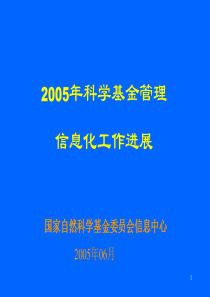 2005年科学基金管理

信息化工作进展

国家自然科学基金委员会信息中心

2005年06月

1